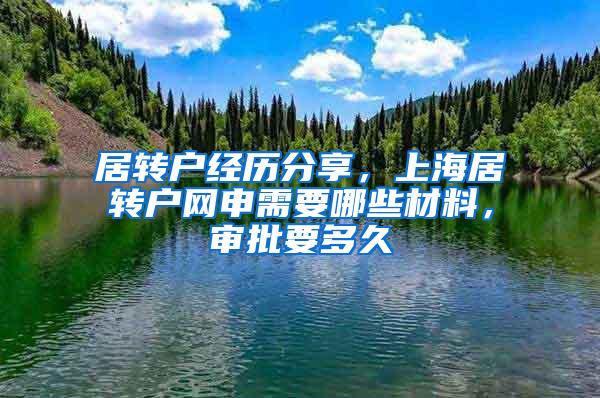 居转户经历分享，上海居转户网申需要哪些材料，审批要多久